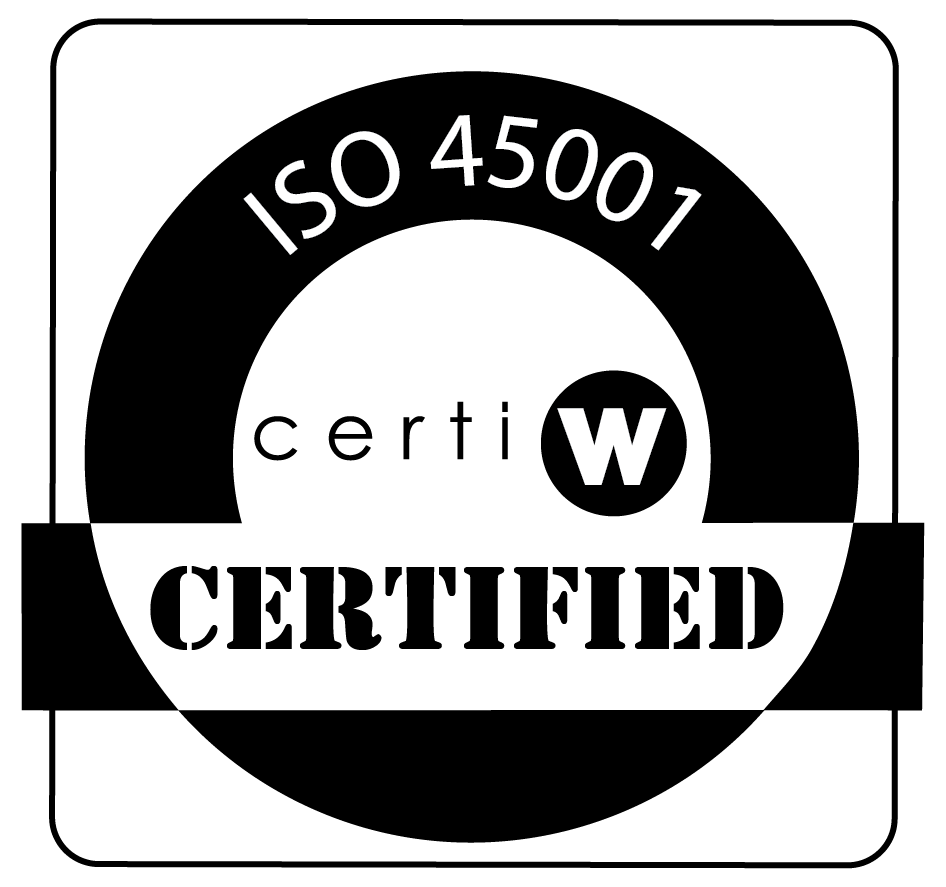 ISO 45001

certi W

CERTIFIED